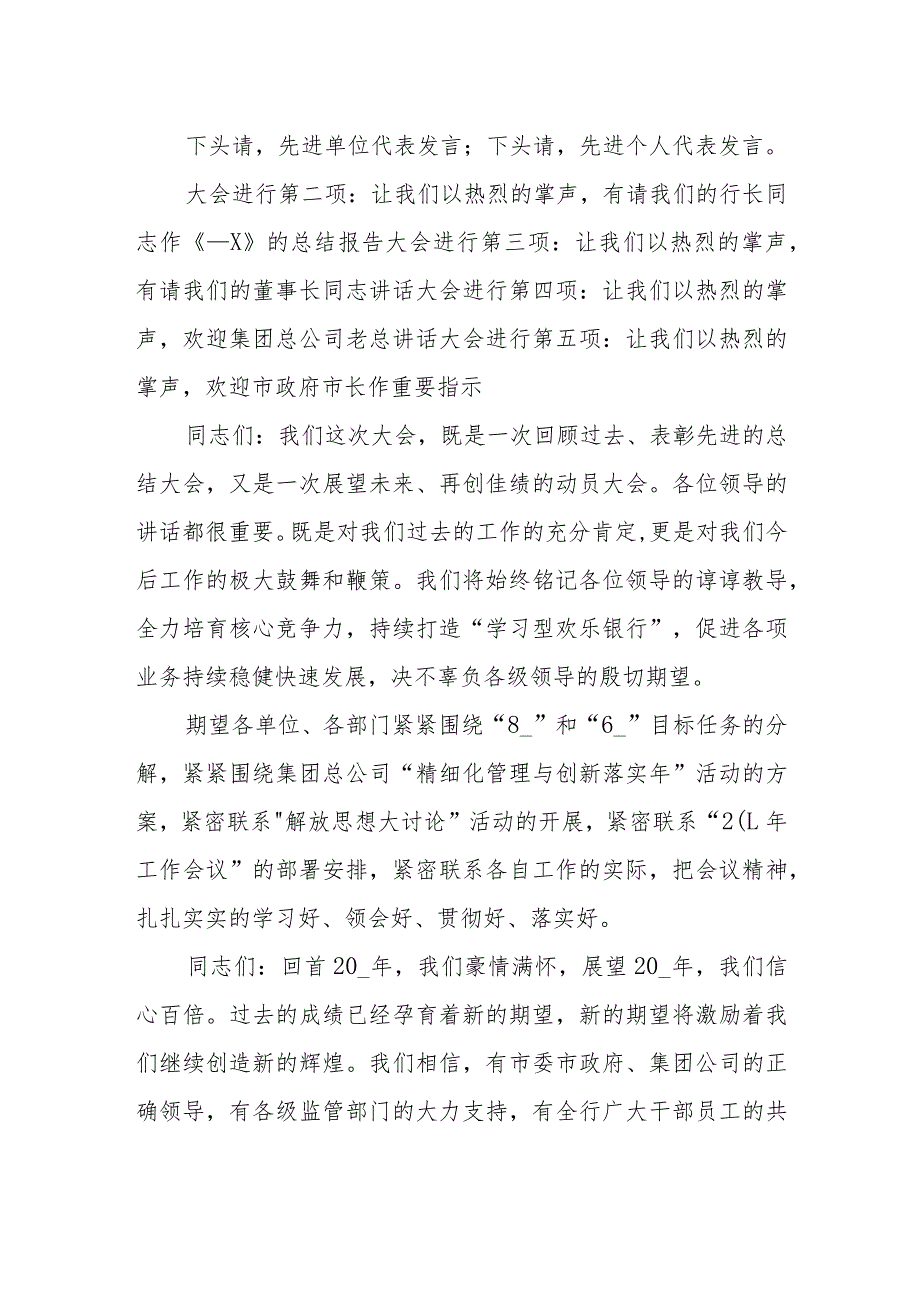 下头请，先进单位代表发言；下头请，先进个人代表发言。

大会进行第二项：让我们以热烈的掌声，有请我们的行长同志作《—X》的总结报告大会进行第三项：让我们以热烈的掌声，有请我们的董事长同志讲话大会进行第四项：让我们以热烈的掌声，欢迎集团总公司老总讲话大会进行第五项：让我们以热烈的掌声，欢迎市政府市长作重要指示

同志们：我们这次大会，既是一次回顾过去、表彰先进的总结大会，又是一次展望未来、再创佳绩的动员大会。各位领导的讲话都很重要。既是对我们过去的工作的充分肯定，更是对我们今后工作的极大鼓舞和鞭策。我们将始终铭记各位领导的谆谆教导，全力培育核心竞争力，持续打造“学习型欢乐银行”，促进各项业务持续稳健快速发展，决不辜负各级领导的殷切期望。

期望各单位、各部门紧紧围绕“8_”和“6_”目标任务的分解，紧紧围绕集团总公司“精细化管理与创新落实年”活动的方案，紧密联系"解放思想大讨论”活动的开展，紧密联系“2(L年工作会议”的部署安排，紧密联系各自工作的实际，把会议精神，扎扎实实的学习好、领会好、贯彻好、落实好。

同志们：回首20_年，我们豪情满怀，展望20_年，我们信心百倍。过去的成绩已经孕育着新的期望，新的期望将激励着我们继续创造新的辉煌。我们相信，有市委市政府、集团公司的正确领导，有各级监管部门的大力支持，有全行广大干部员工的共